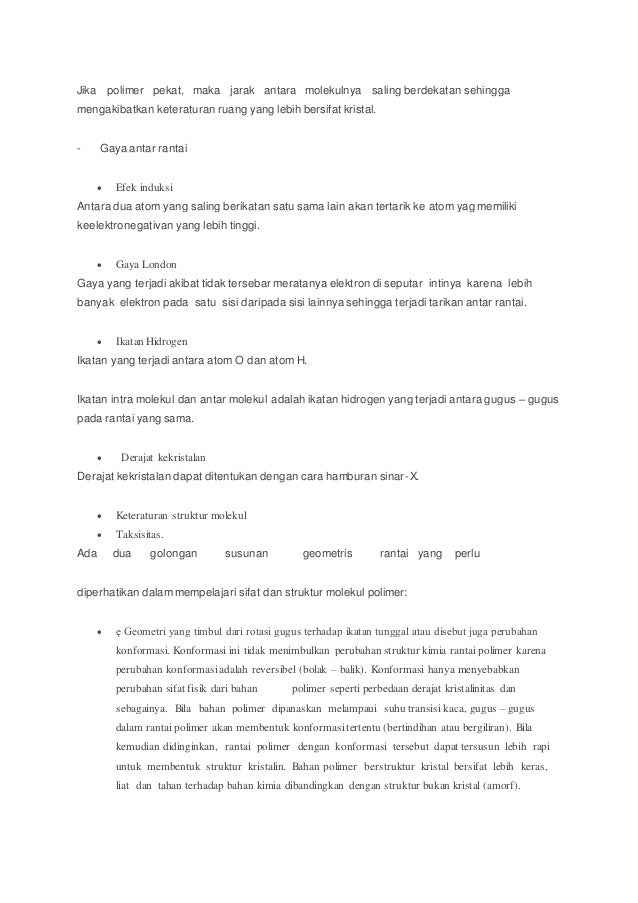 Jika polimer pekat, maka jarak antara molekulnya saling berdekatan sehingga mengakibatkan keteraturan ruang yang lebih bersifat kristal.

- Gaya antar rantai

• Efek induksi
Antara dua atom yang saling berikatan satu sama lain akan tertarik ke atom yag memiliki keelektronegativan yang lebih tinggi.

• Gaya London
Gaya yang terjadi akibat tidak tersebar meratanya elektron di seputar intinya karena lebih banyak elektron pada satu sisi daripada sisi lainnya sehingga terjadi tarikan antar rantai.

• Ikatan Hidrogen
Ikatan yang terjadi antara atom O dan atom H.

Ikatan intra molekul dan antar molekul adalah ikatan hidrogen yang terjadi antara gugus – gugus pada rantai yang sama.

• Derajat kekristalan
Derajat kekristalan dapat ditentukan dengan cara hamburan sinar-X.

• Keteraturan struktur molekul
• Taksisitas.
Ada dua golongan susunan geometris rantai yang perlu

diperhatikan dalam mempelajari sifat dan struktur molekul polimer:

• ç Geometri yang timbul dari rotasi gugus terhadap ikatan tunggal atau disebut juga perubahan konformasi. Konformasi ini tidak menimbulkan perubahan struktur kimia rantai polimer karena perubahan konformasi adalah reversibel (bolak – balik). Konformasi hanya menyebabkan perubahan sifat fisik dari bahan polimer seperti perbedaan derajat kristalinitas dan sebagainya. Bila bahan polimer dipanaskan melampaui suhu transisi kaca, gugus – gugus dalam rantai polimer akan membentuk konformasi tertentu (bertindihan atau bergiliran). Bila kemudian didinginkan, rantai polimer dengan konformasi tersebut dapat tersusun lebih rapi untuk membentuk struktur kristalin. Bahan polimer berstruktur kristal bersifat lebih keras, liat dan tahan terhadap bahan kimia dibandingkan dengan struktur bukan kristal (amorf).